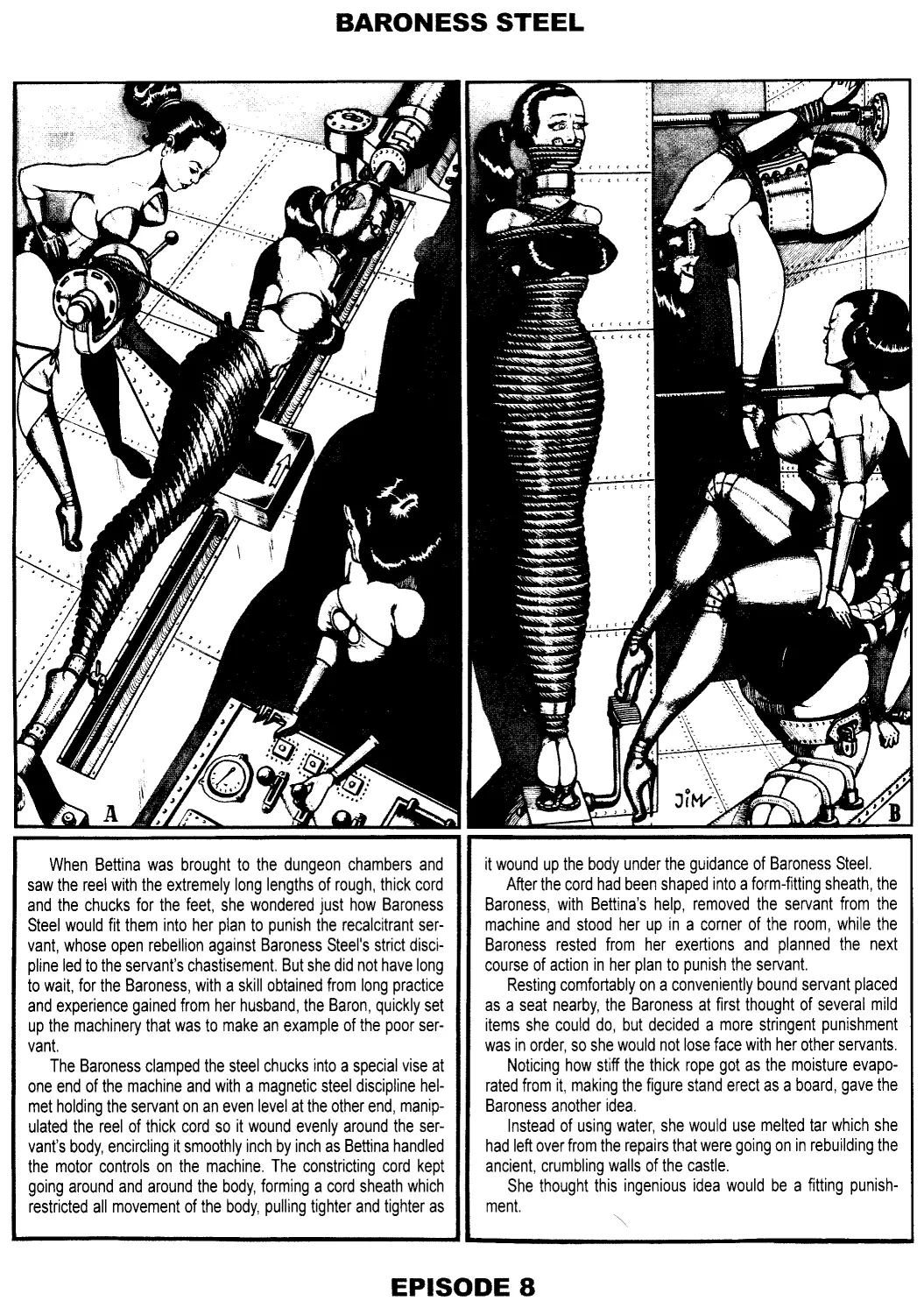 BARONESS STEEL

A

JIM

B

When Bettina was brought to the dungeon chambers and saw the reel with the extremely long lengths of rough, thick cord and the chucks for the feet, she wondered just how Baroness Steel would fit them into her plan to punish the recalcitrant servant, whose open rebellion against Baroness Steel's strict discipline led to the servant's chastisement. But she did not have long to wait, for the Baroness, with a skill obtained from long practice and experience gained from her husband, the Baron, quickly set up the machinery that was to make an example of the poor servant.

The Baroness clamped the steel chucks into a special vise at one end of the machine and with a magnetic steel discipline helmet holding the servant on an even level at the other end, manipulated the reel of thick cord so it wound evenly around the servant's body, encircling it smoothly inch by inch as Bettina handled the motor controls on the machine. The constricting cord kept going around and around the body, forming a cord sheath which restricted all movement of the body, pulling tighter and tighter as it wound up the body under the guidance of Baroness Steel.

After the cord had been shaped into a form-fitting sheath, the Baroness, with Bettina's help, removed the servant from the machine and stood her up in a corner of the room, while the Baroness rested from her exertions and planned the next course of action in her plan to punish the servant.

Resting comfortably on a conveniently bound servant placed as a seat nearby, the Baroness at first thought of several mild items she could do, but decided a more stringent punishment was in order, so she would not lose face with her other servants.

Noticing how stiff the thick rope got as the moisture evaporated from it, making the figure stand erect as a board, gave the Baroness another idea.

Instead of using water, she would use melted tar which she had left over from the repairs that were going on in rebuilding the ancient, crumbling walls of the castle.

She thought this ingenious idea would be a fitting punishment.

EPISODE 8